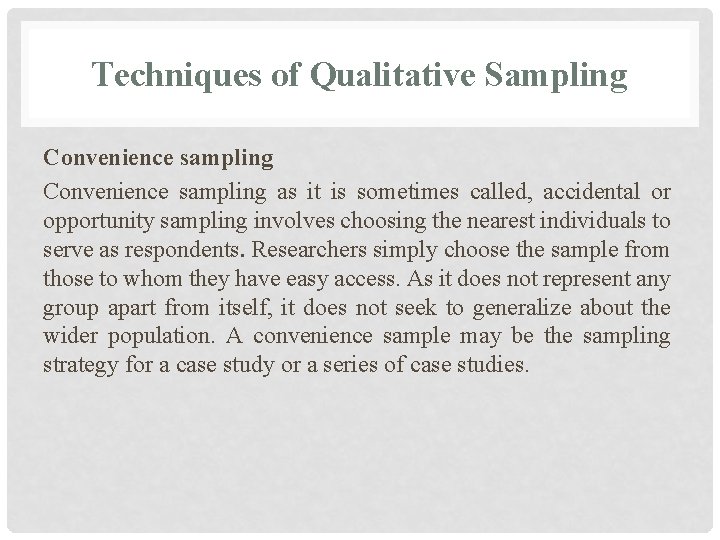 Techniques of Qualitative Sampling

Convenience sampling

Convenience sampling as it is sometimes called, accidental or opportunity sampling involves choosing the nearest individuals to serve as respondents. Researchers simply choose the sample from those to whom they have easy access. As it does not represent any group apart from itself, it does not seek to generalize about the wider population. A convenience sample may be the sampling strategy for a case study or a series of case studies.